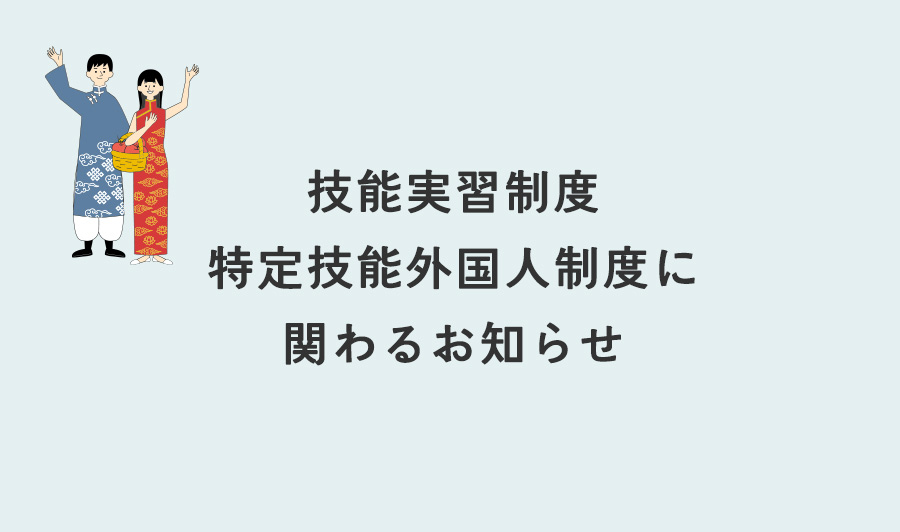 技能実習制度
特定技能外国人制度に
関わるお知らせ